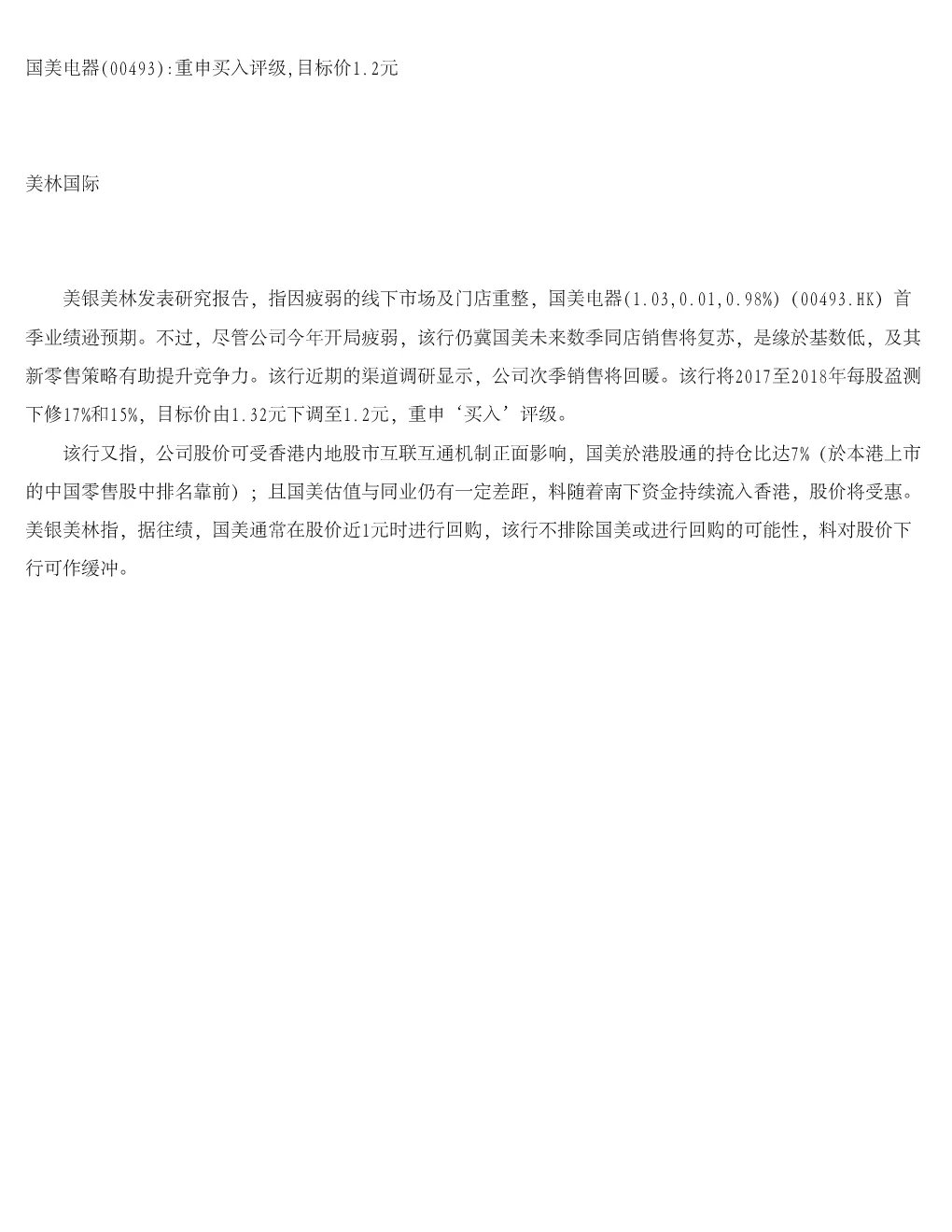 国美电器(00493):重申买入评级,目标价1.2元

美林国际

美银美林发表研究报告，指因疲弱的线下市场及门店重整，国美电器(1.03,0.01,0.98%)（00493.HK）首季业绩逊预期。不过，尽管公司今年开局疲弱，该行仍冀国美未来数季同店销售将复苏，是缘於基数低，及其新零售策略有助提升竞争力。该行近期的渠道调研显示，公司次季销售将回暖。该行将2017至2018年每股盈测下修17%和15%，目标价由1.32元下调至1.2元，重申‘买入’评级。

该行又指，公司股价可受香港内地股市互联互通机制正面影响，国美於港股通的持仓比达7%（於本港上市的中国零售股中排名靠前）；且国美估值与同业仍有一定差距，料随着南下资金持续流入香港，股价将受惠。美银美林指，据往绩，国美通常在股价近1元时进行回购，该行不排除国美或进行回购的可能性，料对股价下行可作缓冲。